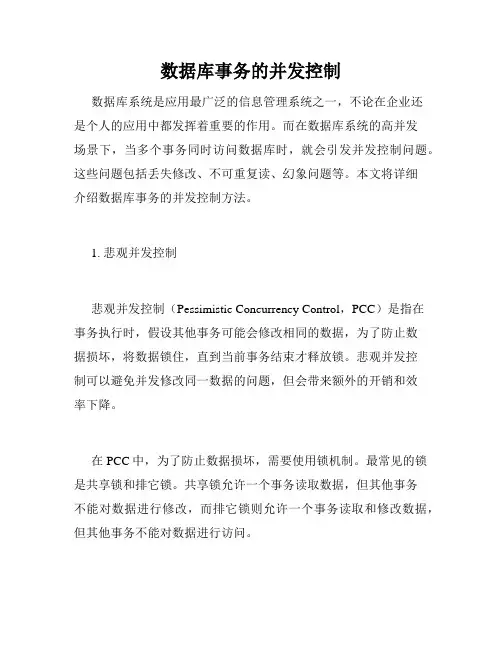 数据库事务的并发控制

数据库系统是应用最广泛的信息管理系统之一，不论在企业还是个人的应用中都发挥着重要的作用。而在数据库系统的高并发场景下，当多个事务同时访问数据库时，就会引发并发控制问题。这些问题包括丢失修改、不可重复读、幻象问题等。本文将详细介绍数据库事务的并发控制方法。

1. 悲观并发控制

悲观并发控制（Pessimistic Concurrency Control，PCC）是指在事务执行时，假设其他事务可能会修改相同的数据，为了防止数据损坏，将数据锁住，直到当前事务结束才释放锁。悲观并发控制可以避免并发修改同一数据的问题，但会带来额外的开销和效率下降。

在 PCC 中，为了防止数据损坏，需要使用锁机制。最常见的锁是共享锁和排它锁。共享锁允许一个事务读取数据，但其他事务不能对数据进行修改，而排它锁则允许一个事务读取和修改数据，但其他事务不能对数据进行访问。